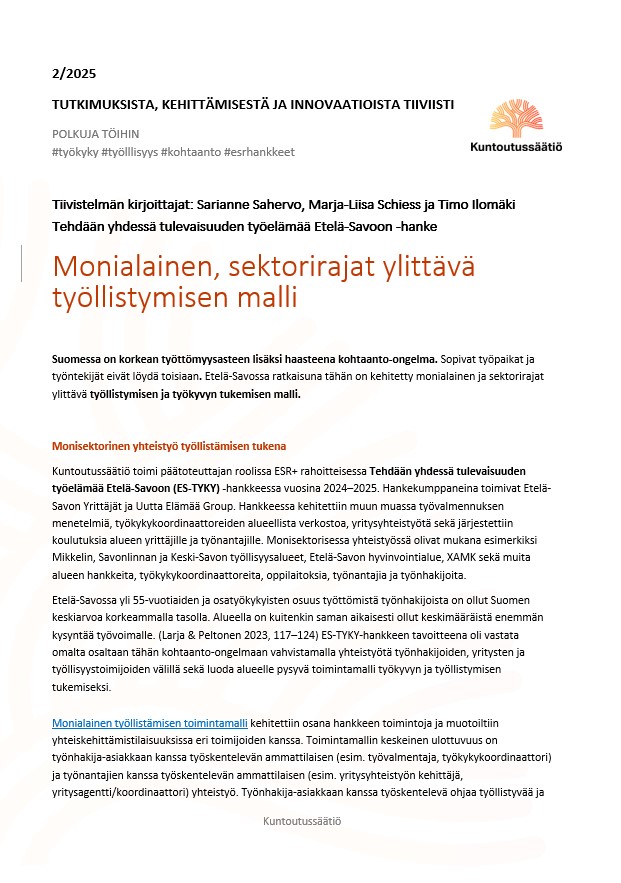 2/2025

TUTKIMUKSISTA, KEHITTÄMISESTÄ JA INNOVAATIOISTA TIIVIISTI

POLKUJA TÖIHIN
#työkyky #työlllisyys #kohtaanto #esrhankkeet

Kuntoutussäätiö

Tiivistelmän kirjoittajat: Sarianne Sahervo, Marja-Liisa Schiess ja Timo Ilomäki
Tehdään yhdessä tulevaisuuden työelämää Etelä-Savoon -hanke

Monialainen, sektorirajat ylittävä työllistymisen malli

Suomessa on korkean työttömyysasteen lisäksi haasteena kohtaanto-ongelma. Sopivat työpaikat ja työntekijät eivät löydä toisiaan. Etelä-Savossa ratkaisuna tähän on kehitetty monialainen ja sektorirajat ylittävä työllistymisen ja työkyvyn tukemisen malli.

Monisektorinen yhteistyö työllistämisen tukena

Kuntoutussäätiö toimi päätoteuttajan roolissa ESR+ rahoitteisessa Tehdään yhdessä tulevaisuuden työelämää Etelä-Savoon (ES-TYKY) -hankkeessa vuosina 2024–2025. Hankekumppaneina toimivat Etelä-Savon Yrittäjät ja Uutta Elämää Group. Hankkeessa kehitettiin muun muassa työvalmennuksen menetelmiä, työkykykoordinaattoreiden alueellista verkostoa, yritysyhteistyötä sekä järjestettiin koulutuksia alueen yrittäjille ja työnantajille. Monisektorisessa yhteistyössä olivat mukana esimerkiksi Mikkelin, Savonlinnan ja Keski-Savon työllisyysalueet, Etelä-Savon hyvinvointialue, XAMK sekä muita alueen hankkeita, työkykykoordinaattoreita, oppilaitoksia, työnantajia ja työnhakijoita.

Etelä-Savossa yli 55-vuotiaiden ja osatyökykyisten osuus työttömistä työnhakijoista on ollut Suomen keskiarvoa korkeammalla tasolla. Alueella on kuitenkin saman aikaisesti ollut keskimääräistä enemmän kysyntää työvoimalle. (Larja & Peltonen 2023, 117–124) ES-TYKY-hankkeen tavoitteena oli vastata omalta osaltaan tähän kohtaanto-ongelmaan vahvistamalla yhteistyötä työnhakijoiden, yritysten ja työllisyystoimijoiden välillä sekä luoda alueelle pysyvä toimintamalli työkyvyn ja työllistymisen tukemiseksi.

Monialainen työllistämisen toimintamalli kehitettiin osana hankkeen toimintoja ja muotoiltiin yhteiskehittämistilaisuuksissa eri toimijoiden kanssa. Toimintamallin keskeinen ulottuvuus on työnhakija-asiakkaan kanssa työskentelevän ammattilaisen (esim. työvalmentaja, työkykykoordinaattori) ja työnantajien kanssa työskentelevän ammattilaisen (esim. yritysyhteistyön kehittäjä, yritysagentti/koordinaattori) yhteistyö. Työnhakija-asiakkaan kanssa työskentelevä ohjaa työllistyvää ja

Kuntoutussäätiö